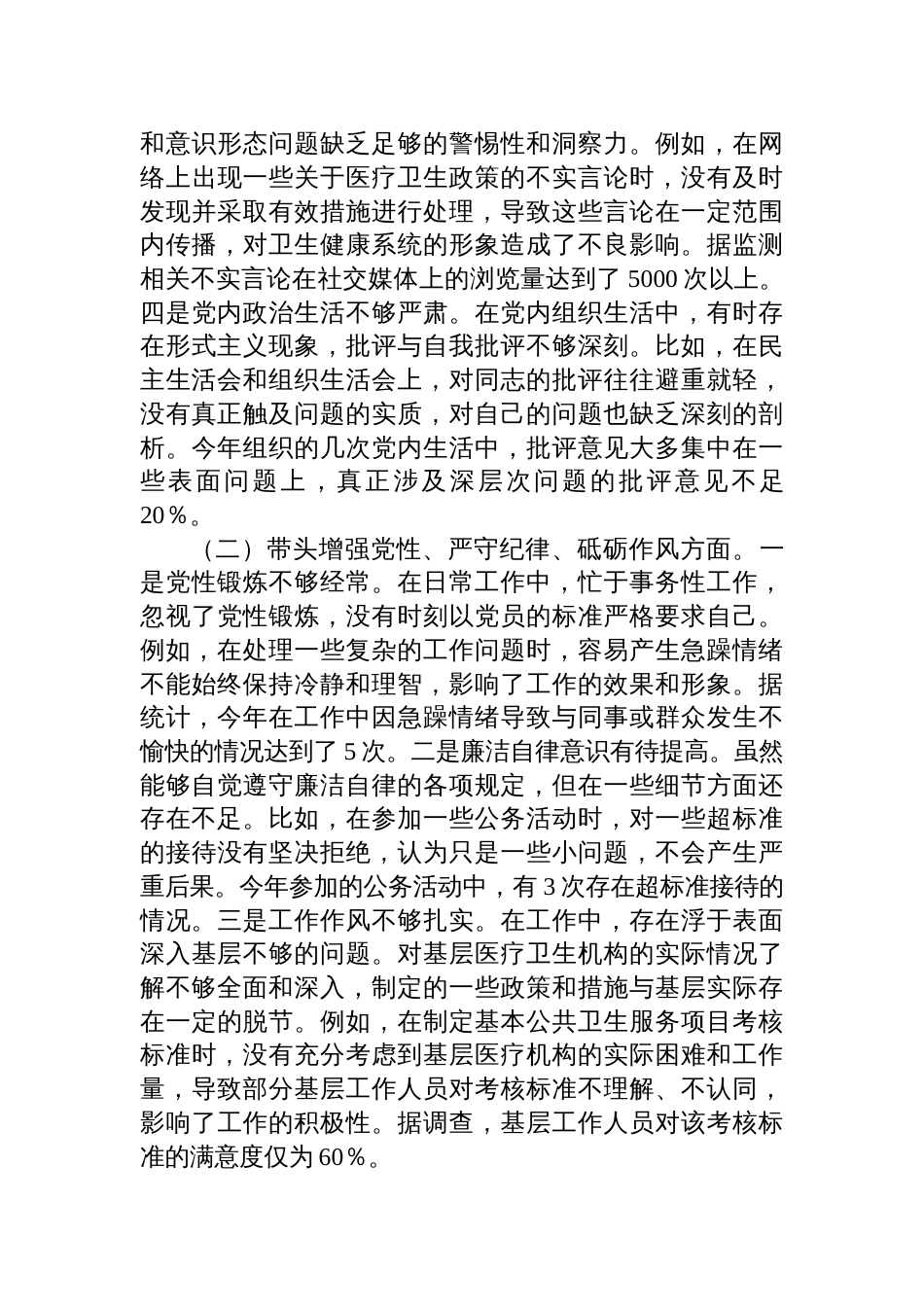 和意识形态问题缺乏足够的警惕性和洞察力。例如，在网络上出现一些关于医疗卫生政策的不实言论时，没有及时发现并采取有效措施进行处理，导致这些言论在一定范围内传播，对卫生健康系统的形象造成了不良影响。据监测相关不实言论在社交媒体上的浏览量达到了 5000 次以上。四是党内政治生活不够严肃。在党内组织生活中，有时存在形式主义现象，批评与自我批评不够深刻。比如，在民主生活会和组织生活会上，对同志的批评往往避重就轻，没有真正触及问题的实质，对自己的问题也缺乏深刻的剖析。今年组织的几次党内生活中，批评意见大多集中在一些表面问题上，真正涉及深层次问题的批评意见不足 20％。

（二）带头增强党性、严守纪律、砥砺作风方面。一是党性锻炼不够经常。在日常工作中，忙于事务性工作，忽视了党性锻炼，没有时刻以党员的标准严格要求自己。例如，在处理一些复杂的工作问题时，容易产生急躁情绪不能始终保持冷静和理智，影响了工作的效果和形象。据统计，今年在工作中因急躁情绪导致与同事或群众发生不愉快的情况达到了 5 次。二是廉洁自律意识有待提高。虽然能够自觉遵守廉洁自律的各项规定，但在一些细节方面还存在不足。比如，在参加一些公务活动时，对一些超标准的接待没有坚决拒绝，认为只是一些小问题，不会产生严重后果。今年参加的公务活动中，有 3 次存在超标准接待的情况。三是工作作风不够扎实。在工作中，存在浮于表面深入基层不够的问题。对基层医疗卫生机构的实际情况了解不够全面和深入，制定的一些政策和措施与基层实际存在一定的脱节。例如，在制定基本公共卫生服务项目考核标准时，没有充分考虑到基层医疗机构的实际困难和工作量，导致部分基层工作人员对考核标准不理解、不认同，影响了工作的积极性。据调查，基层工作人员对该考核标准的满意度仅为 60％。